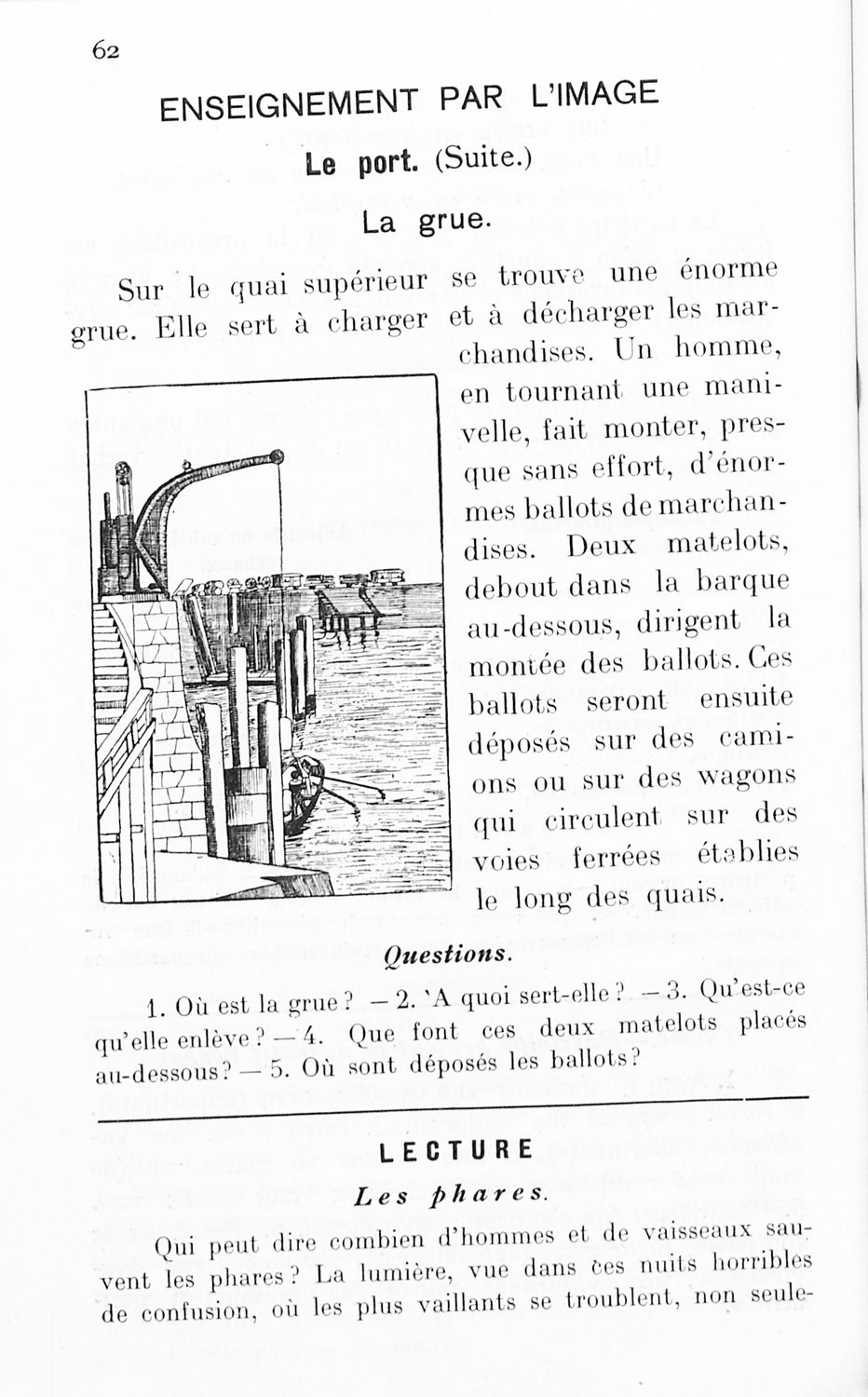 62

ENSEIGNEMENT PAR L'IMAGE

Le port. (Suite.)

La grue.

Sur le quai supérieur se trouve une énorme grue. Elle sert à charger et à décharger les marchandises. Un homme, en tournant une manivelle, fait monter, presque sans effort, d'énormes ballots de marchandises. Deux matelots, debout dans la barque au-dessous, dirigent la montée des ballots. Ces ballots seront ensuite déposés sur des camions ou sur des wagons qui circulent sur des voies ferrées établies le long des quais.

Questions.

1. Où est la grue ? — 2. 'A quoi sert-elle ? — 3. Qu'est-ce qu'elle enlève ? — 4. Que font ces deux matelots placés au-dessous ? — 5. Où sont déposés les ballots ?

LECTURE

Les phares.

Qui peut dire combien d'hommes et de vaisseaux sauvent les phares ? La lumière, vue dans ces nuits horribles de confusion, où les plus vaillants se troublent, non seule-